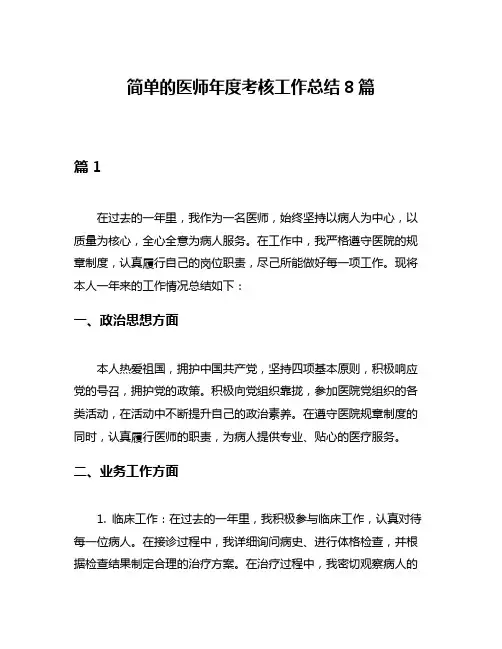 简单的医师年度考核工作总结 8 篇

篇 1

在过去的一年里，我作为一名医师，始终坚持以病人为中心，以质量为核心，全心全意为病人服务。在工作中，我严格遵守医院的规章制度，认真履行自己的岗位职责，尽己所能做好每一项工作。现将本人一年来的工作情况总结如下：

一、政治思想方面

本人热爱祖国，拥护中国共产党，坚持四项基本原则，积极响应党的号召，拥护党的政策。积极向党组织靠拢，参加医院党组织的各类活动，在活动中不断提升自己的政治素养。在遵守医院规章制度的同时，认真履行医师的职责，为病人提供专业、贴心的医疗服务。

二、业务工作方面

1. 临床工作：在过去的一年里，我积极参与临床工作，认真对待每一位病人。在接诊过程中，我详细询问病史、进行体格检查，并根据检查结果制定合理的治疗方案。在治疗过程中，我密切观察病人的